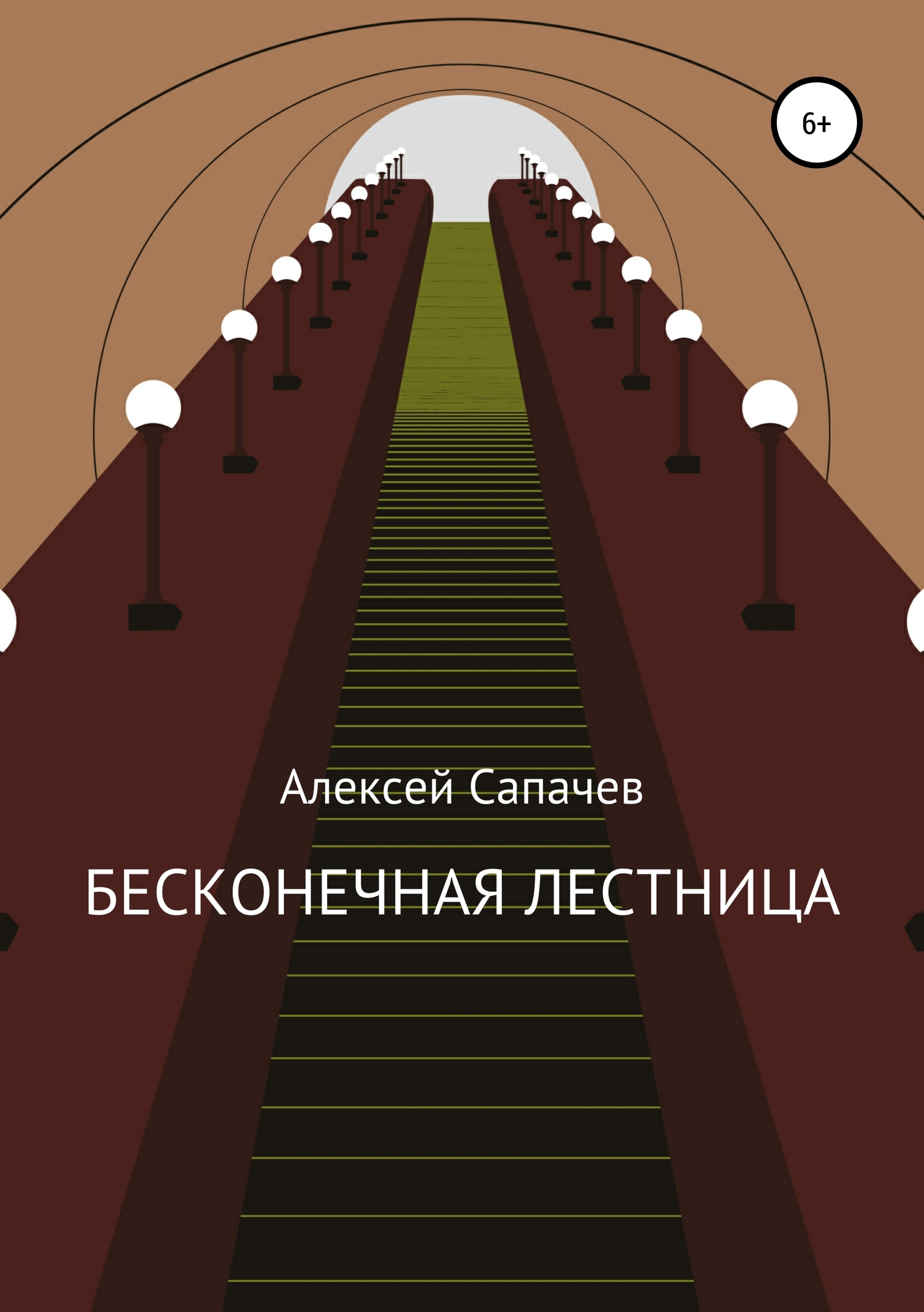 6+

Алексей Сапачев

БЕСКОНЕЧНАЯ ЛЕСТНИЦА